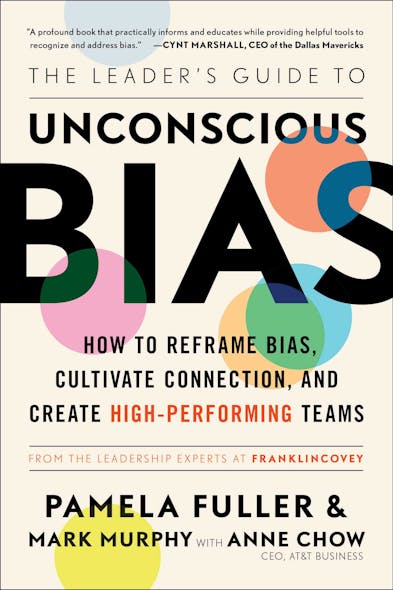 "A profound book that practically informs and educates while providing helpful tools to recognize and address bias." —CYNT MARSHALL, CEO of the Dallas Mavericks

THE LEADER'S GUIDE TO

UNCONSCIOUS

BIAS

HOW TO REFRAME BIAS, CULTIVATE CONNECTION, AND CREATE HIGH-PERFORMING TEAMS

FROM THE LEADERSHIP EXPERTS AT FRANKLINCOVEY

PAMELA FULLER &

MARK MURPHY WITH ANNE CHOW

CEO, AT&T BUSINESS